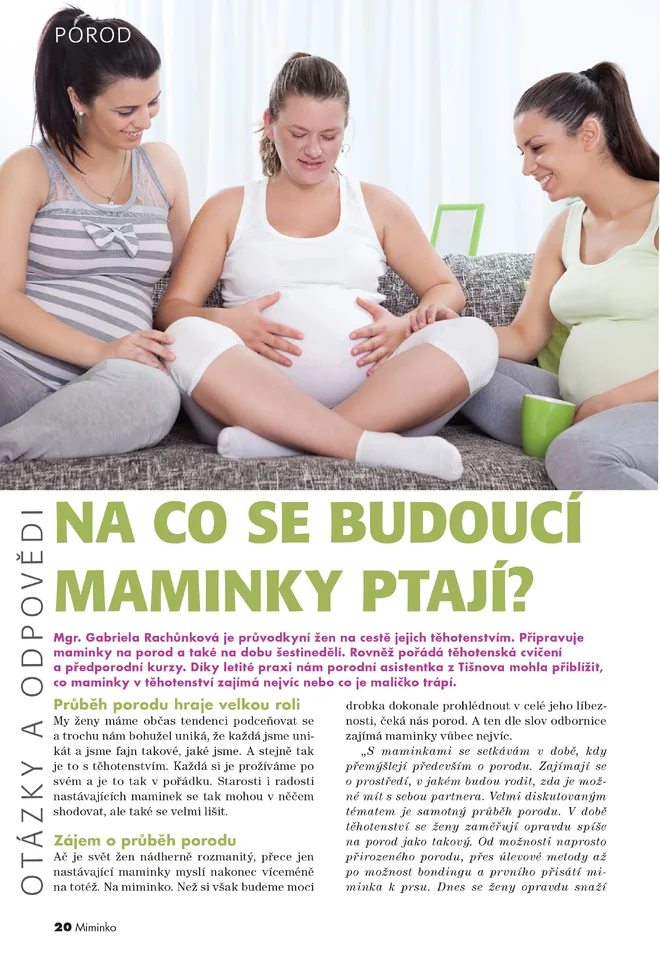 POROD

OTÁZKY A ODPOVĚDI

NA CO SE BUDOUCÍ MAMINKY PTAJÍ?

Mgr. Gabriela Rachůnková je průvodkyní žen na cestě jejich těhotenstvím. Připravuje maminky na porod a také na dobu šestinedělí. Rovněž pořádá těhotenská cvičení a předporodní kurzy. Díky letité praxi nám porodní asistentka z Tišnova mohla přiblížit, co maminky v těhotenství zajímá nejvíc nebo co je maličko trápí.

Průběh porodu hraje velkou roli

My ženy máme občas tendenci podceňovat se a trochu nám bohužel uniká, že každá jsme unikát a jsme fajn takové, jaké jsme. A stejně tak je to s těhotenstvím. Každá si je prožíváme po svém a je to tak v pořádku. Starosti i radosti nastávajících maminek se tak mohou v něčem shodovat, ale také se velmi lišit.

Zájem o průběh porodu

Ač je svět žen nádherně rozmanitý, přece jen nastávající maminky myslí nakonec víceméně na totéž. Na miminko. Než si však budeme moci drobka dokonale prohlédnout v celé jeho líbeznosti, čeká nás porod. A ten dle slov odbornice zajímá maminky vůbec nejvíc.

„S maminkami se setkávám v době, kdy přemýšlejí především o porodu. Zajímají se o prostředí, v jakém budou rodit, zda je možné mít s sebou partnera. Velmi diskutovaným tématem je samotný průběh porodu. V době těhotenství se ženy zaměřují opravdu spíše na porod jako takový. Od možnosti naprosto přirozeného porodu, přes úlevové metody až po možnost bondingu a prvního přisátí miminka k prsu. Dnes se ženy opravdu snaží

20 Miminko